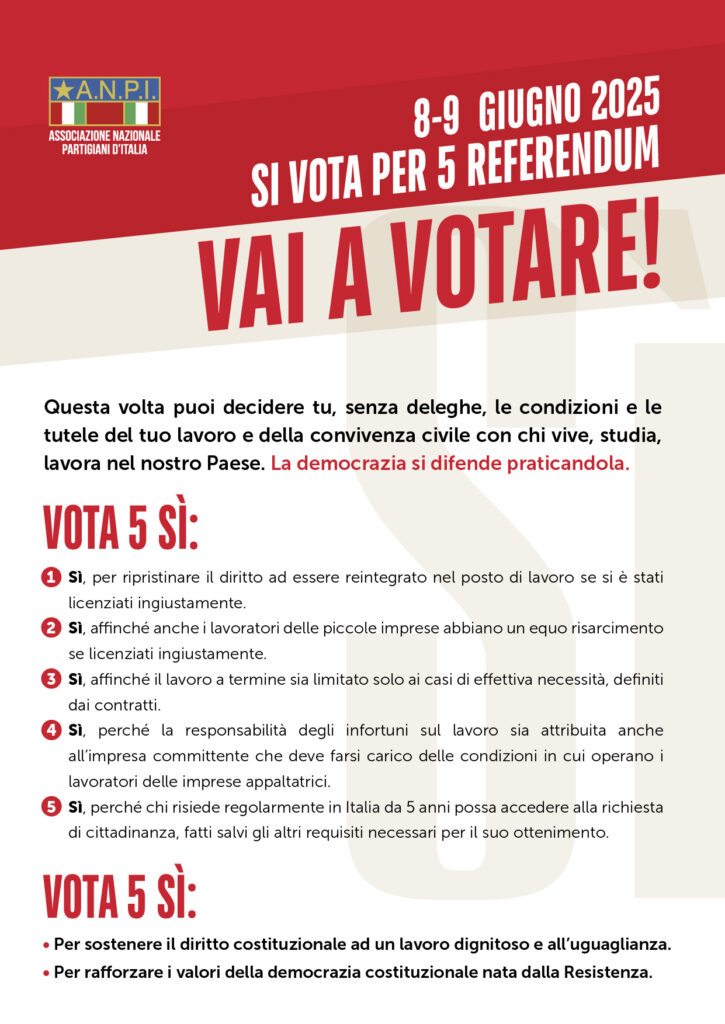 A.N.P.I.
ASSOCIAZIONE NAZIONALE
PARTIGIANI D'ITALIA

8-9 GIUGNO 2025
SI VOTA PER 5 REFERENDUM

VAI A VOTARE!

Questa volta puoi decidere tu, senza deleghe, le condizioni e le tutele del tuo lavoro e della convivenza civile con chi vive, studia, lavora nel nostro Paese. La democrazia si difende praticandola.

VOTA 5 SÌ:

1 Sì, per ripristinare il diritto ad essere reintegrato nel posto di lavoro se si è stati licenziati ingiustamente.
2 Sì, affinché anche i lavoratori delle piccole imprese abbiano un equo risarcimento se licenziati ingiustamente.
3 Sì, affinché il lavoro a termine sia limitato solo ai casi di effettiva necessità, definiti dai contratti.
4 Sì, perché la responsabilità degli infortuni sul lavoro sia attribuita anche all'impresa committente che deve farsi carico delle condizioni in cui operano i lavoratori delle imprese appaltatrici.
5 Sì, perché chi risiede regolarmente in Italia da 5 anni possa accedere alla richiesta di cittadinanza, fatti salvi gli altri requisiti necessari per il suo ottenimento.

VOTA 5 SÌ:

• Per sostenere il diritto costituzionale ad un lavoro dignitoso e all'uguaglianza.
• Per rafforzare i valori della democrazia costituzionale nata dalla Resistenza.

SÌ